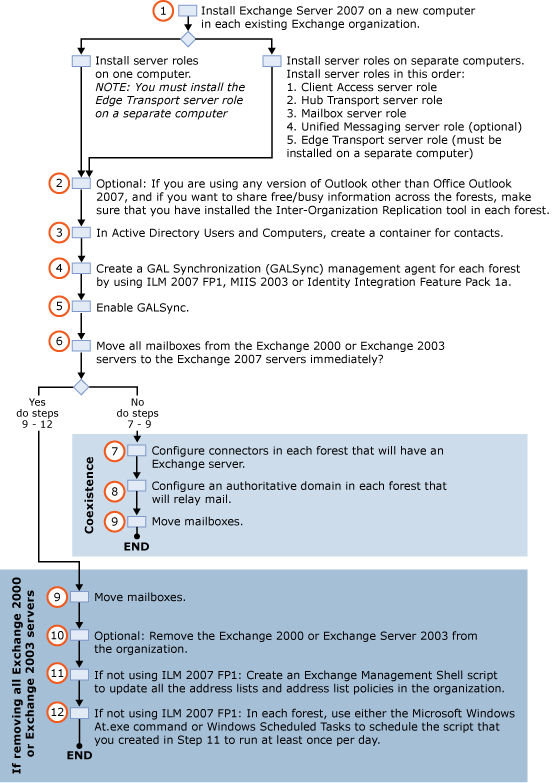 1 Install Exchange Server 2007 on a new computer in each existing Exchange organization.

Install server roles on one computer. NOTE: You must install the Edge Transport server role on a separate computer

Install server roles on separate computers. Install server roles in this order:
1. Client Access server role
2. Hub Transport server role
3. Mailbox server role
4. Unified Messaging server role (optional)
5. Edge Transport server role (must be installed on a separate computer)

2 Optional: If you are using any version of Outlook other than Office Outlook 2007, and if you want to share free/busy information across the forests, make sure that you have installed the Inter-Organization Replication tool in each forest.

3 In Active Directory Users and Computers, create a container for contacts.

4 Create a GAL Synchronization (GALSync) management agent for each forest by using ILM 2007 FP1, MIIS 2003 or Identity Integration Feature Pack 1a.

5 Enable GALSync.

6 Move all mailboxes from the Exchange 2000 or Exchange 2003 servers to the Exchange 2007 servers immediately?

Yes do steps 9 - 12

No do steps 7 - 9

Coexistence

7 Configure connectors in each forest that will have an Exchange server.

8 Configure an authoritative domain in each forest that will relay mail.

9 Move mailboxes.

END

If removing all Exchange 2000 or Exchange 2003 servers

9 Move mailboxes.

10 Optional: Remove the Exchange 2000 or Exchange Server 2003 from the organization.

11 If not using ILM 2007 FP1: Create an Exchange Management Shell script to update all the address lists and address list policies in the organization.

12 If not using ILM 2007 FP1: In each forest, use either the Microsoft Windows At.exe command or Windows Scheduled Tasks to schedule the script that you created in Step 11 to run at least once per day.

END